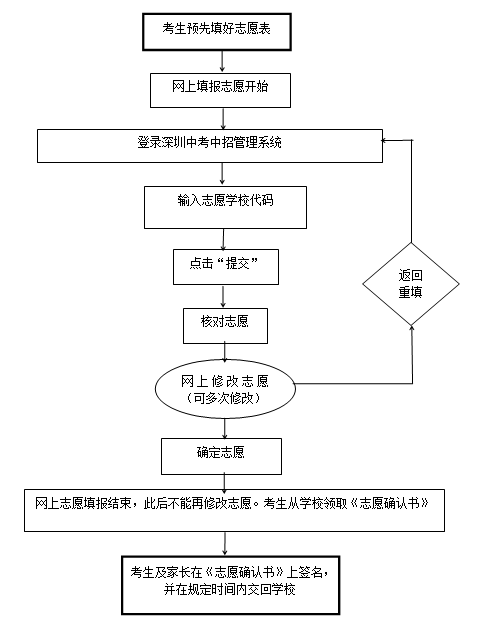 考生预先填好志愿表

网上填报志愿开始

登录深圳中考中招管理系统

输入志愿学校代码

点击“提交”

核对志愿

网上修改志愿
（可多次修改）

返回
重填

确定志愿

网上志愿填报结束，此后不能再修改志愿。考生从学校领取《志愿确认书》

考生及家长在《志愿确认书》上签名，
并在规定时间内交回学校